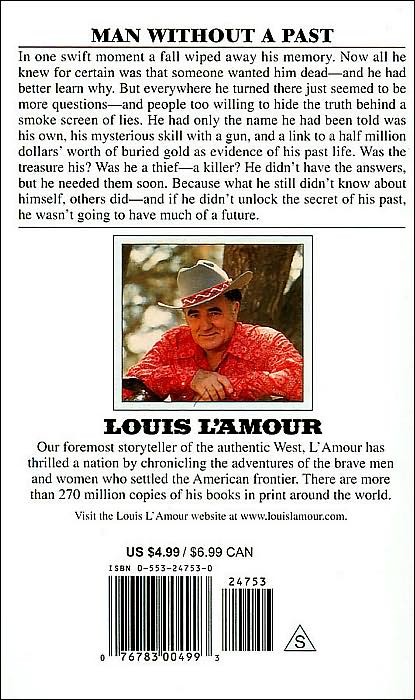 MAN WITHOUT A PAST

In one swift moment a fall wiped away his memory. Now all he knew for certain was that someone wanted him dead—and he had better learn why. But everywhere he turned there just seemed to be more questions—and people too willing to hide the truth behind a smoke screen of lies. He had only the name he had been told was his own, his mysterious skill with a gun, and a link to a half million dollars' worth of buried gold as evidence of his past life. Was the treasure his? Was he a thief—a killer? He didn't have the answers, but he needed them soon. Because what he still didn't know about himself, others did—and if he didn't unlock the secret of his past, he wasn't going to have much of a future.

LOUIS L'AMOUR

Our foremost storyteller of the authentic West, L'Amour has thrilled a nation by chronicling the adventures of the brave men and women who settled the American frontier. There are more than 270 million copies of his books in print around the world.

Visit the Louis L'Amour website at www.louislamour.com.

US $4.99 / $6.99 CAN

ISBN 0-553-24753-0

24753

0 76783 00499 3

S